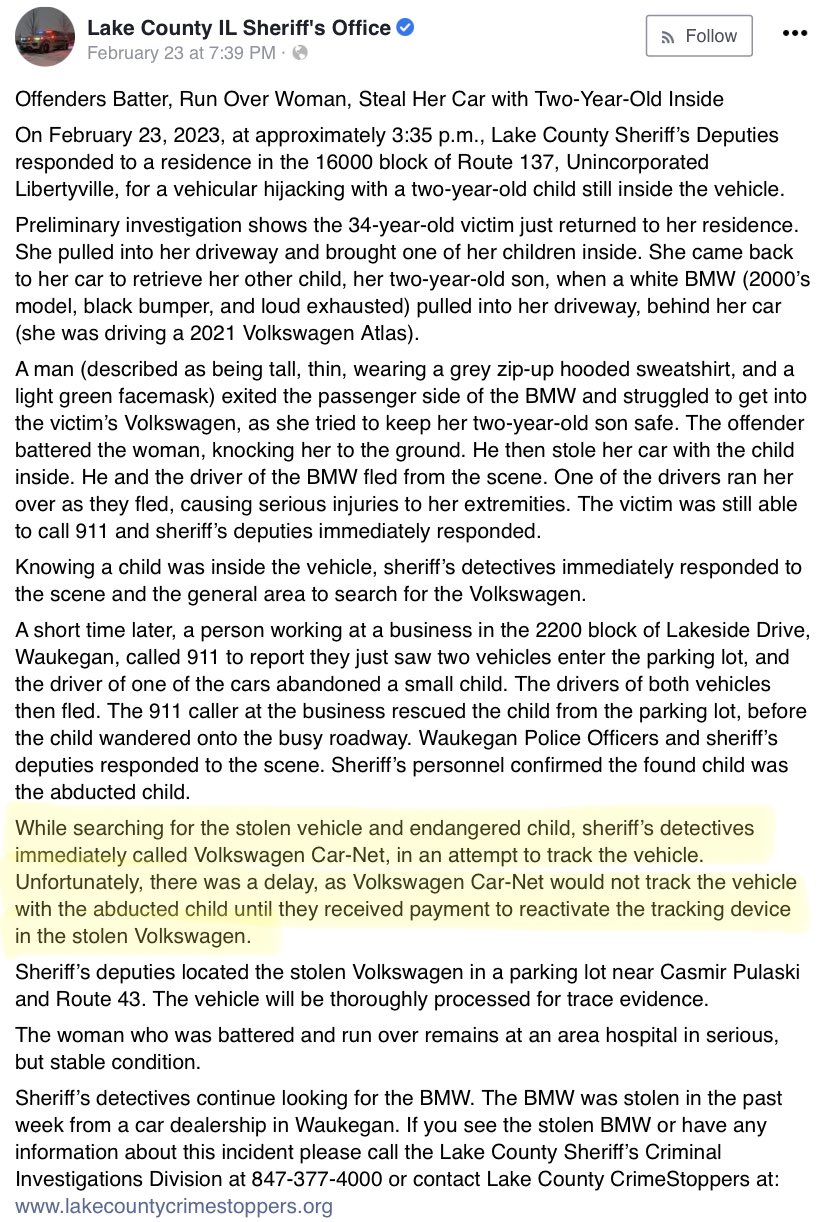 Lake County IL Sheriff's Office
February 23 at 7:39 PM ·

Follow

•••

Offenders Batter, Run Over Woman, Steal Her Car with Two-Year-Old Inside

On February 23, 2023, at approximately 3:35 p.m., Lake County Sheriff's Deputies responded to a residence in the 16000 block of Route 137, Unincorporated Libertyville, for a vehicular hijacking with a two-year-old child still inside the vehicle.

Preliminary investigation shows the 34-year-old victim just returned to her residence. She pulled into her driveway and brought one of her children inside. She came back to her car to retrieve her other child, her two-year-old son, when a white BMW (2000's model, black bumper, and loud exhausted) pulled into her driveway, behind her car (she was driving a 2021 Volkswagen Atlas).

A man (described as being tall, thin, wearing a grey zip-up hooded sweatshirt, and a light green facemask) exited the passenger side of the BMW and struggled to get into the victim's Volkswagen, as she tried to keep her two-year-old son safe. The offender battered the woman, knocking her to the ground. He then stole her car with the child inside. He and the driver of the BMW fled from the scene. One of the drivers ran her over as they fled, causing serious injuries to her extremities. The victim was still able to call 911 and sheriff's deputies immediately responded.

Knowing a child was inside the vehicle, sheriff's detectives immediately responded to the scene and the general area to search for the Volkswagen.

A short time later, a person working at a business in the 2200 block of Lakeside Drive, Waukegan, called 911 to report they just saw two vehicles enter the parking lot, and the driver of one of the cars abandoned a small child. The drivers of both vehicles then fled. The 911 caller at the business rescued the child from the parking lot, before the child wandered onto the busy roadway. Waukegan Police Officers and sheriff's deputies responded to the scene. Sheriff's personnel confirmed the found child was the abducted child.

While searching for the stolen vehicle and endangered child, sheriff's detectives immediately called Volkswagen Car-Net, in an attempt to track the vehicle. Unfortunately, there was a delay, as Volkswagen Car-Net would not track the vehicle with the abducted child until they received payment to reactivate the tracking device in the stolen Volkswagen.

Sheriff's deputies located the stolen Volkswagen in a parking lot near Casmir Pulaski and Route 43. The vehicle will be thoroughly processed for trace evidence.

The woman who was battered and run over remains at an area hospital in serious, but stable condition.

Sheriff's detectives continue looking for the BMW. The BMW was stolen in the past week from a car dealership in Waukegan. If you see the stolen BMW or have any information about this incident please call the Lake County Sheriff's Criminal Investigations Division at 847-377-4000 or contact Lake County CrimeStoppers at: www.lakecountycrimestoppers.org